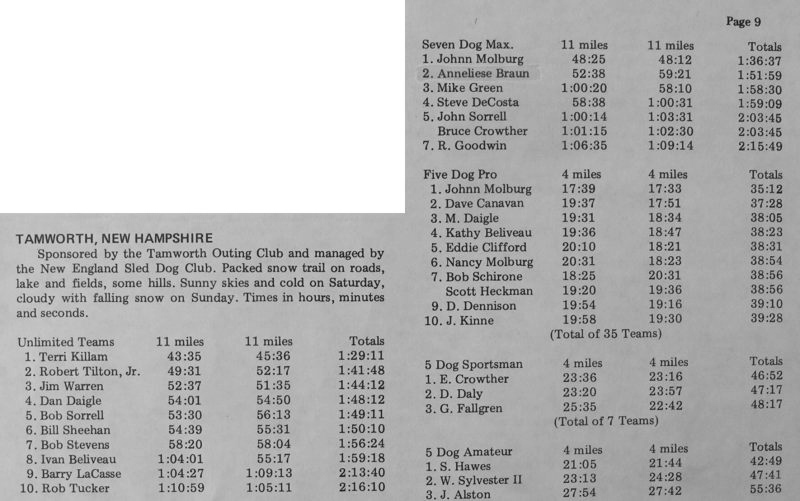 TAMWORTH, NEW HAMPSHIRE

Sponsored by the Tamworth Outing Club and managed by the New England Sled Dog Club. Packed snow trail on roads, lake and fields, some hills. Sunny skies and cold on Saturday, cloudy with falling snow on Sunday. Times in hours, minutes and seconds.

| Unlimited Teams | 11 miles | 11 miles | Totals |
|---|---|---|---|
| 1. Terri Killam | 43:35 | 45:36 | 1:29:11 |
| 2. Robert Tilton, Jr. | 49:31 | 52:17 | 1:41:48 |
| 3. Jim Warren | 52:37 | 51:35 | 1:44:12 |
| 4. Dan Daigle | 54:01 | 54:50 | 1:48:12 |
| 5. Bob Sorrell | 53:30 | 56:13 | 1:49:11 |
| 6. Bill Sheehan | 54:39 | 55:31 | 1:50:10 |
| 7. Bob Stevens | 58:20 | 58:04 | 1:56:24 |
| 8. Ivan Beliveau | 1:04:01 | 55:17 | 1:59:18 |
| 9. Barry LaCasse | 1:04:27 | 1:09:13 | 2:13:40 |
| 10. Rob Tucker | 1:10:59 | 1:05:11 | 2:16:10 |

Page 9

| Seven Dog Max. | 11 miles | 11 miles | Totals |
|---|---|---|---|
| 1. Johnn Molburg | 48:25 | 48:12 | 1:36:37 |
| 2. Anneliese Braun | 52:38 | 59:21 | 1:51:59 |
| 3. Mike Green | 1:00:20 | 58:10 | 1:58:30 |
| 4. Steve DeCosta | 58:38 | 1:00:31 | 1:59:09 |
| 5. John Sorrell | 1:00:14 | 1:03:31 | 2:03:45 |
| Bruce Crowther | 1:01:15 | 1:02:30 | 2:03:45 |
| 7. R. Goodwin | 1:06:35 | 1:09:14 | 2:15:49 |

| Five Dog Pro | 4 miles | 4 miles | Totals |
|---|---|---|---|
| 1. Johnn Molburg | 17:39 | 17:33 | 35:12 |
| 2. Dave Canavan | 19:37 | 17:51 | 37:28 |
| 3. M. Daigle | 19:31 | 18:34 | 38:05 |
| 4. Kathy Beliveau | 19:36 | 18:47 | 38:23 |
| 5. Eddie Clifford | 20:10 | 18:21 | 38:31 |
| 6. Nancy Molburg | 20:31 | 18:23 | 38:54 |
| 7. Bob Schirone | 18:25 | 20:31 | 38:56 |
| Scott Heckman | 19:20 | 19:36 | 38:56 |
| 9. D. Dennison | 19:54 | 19:16 | 39:10 |
| 10. J. Kinne | 19:58 | 19:30 | 39:28 |

(Total of 35 Teams)

| 5 Dog Sportsman | 4 miles | 4 miles | Totals |
|---|---|---|---|
| 1. E. Crowther | 23:36 | 23:16 | 46:52 |
| 2. D. Daly | 23:20 | 23:57 | 47:17 |
| 3. G. Fallgren | 25:35 | 22:42 | 48:17 |

(Total of 7 Teams)

| 5 Dog Amateur | 4 miles | 4 miles | Totals |
|---|---|---|---|
| 1. S. Hawes | 21:05 | 21:44 | 42:49 |
| 2. W. Sylvester II | 23:13 | 24:28 | 47:41 |
| 3. J. Alston | 27:54 | 27:42 | 55:36 |